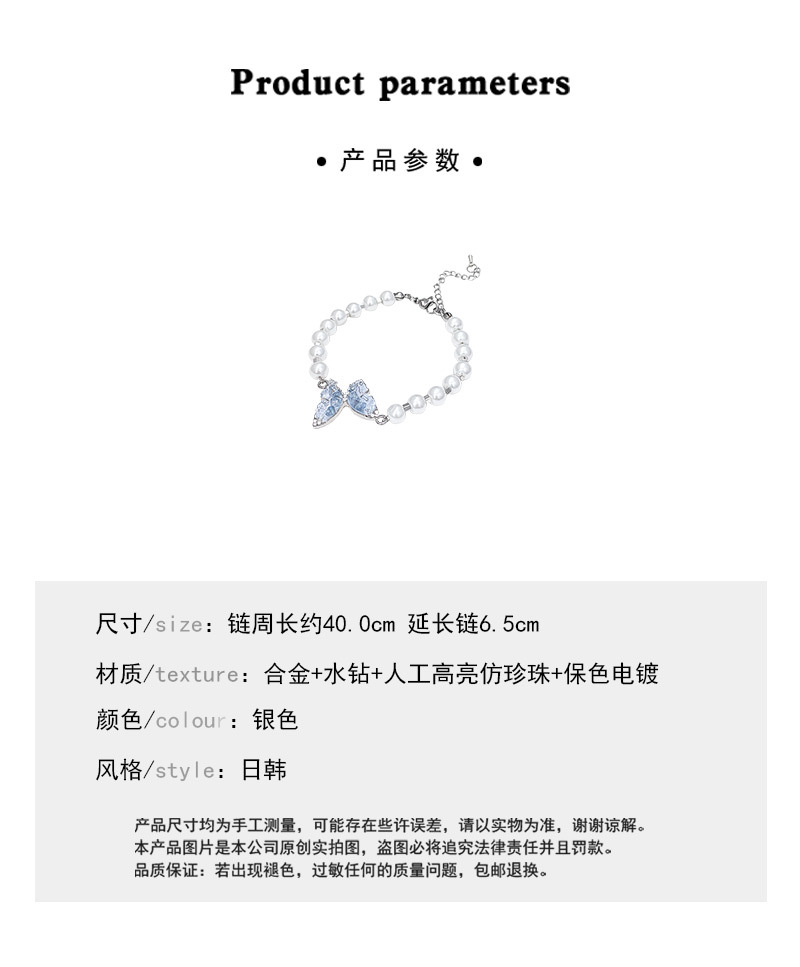 Product parameters

• 产品参数 •

尺寸/size：链周长约40.0cm 延长链6.5cm

材质/texture：合金+水钻+人工高亮仿珍珠+保色电镀

颜色/colour：银色

风格/style：日韩

产品尺寸均为手工测量，可能存在些许误差，请以实物为准，谢谢谅解。
本产品图片是本公司原创实拍图，盗图必将追究法律责任并且罚款。
品质保证：若出现褪色，过敏任何的质量问题，包邮退换。